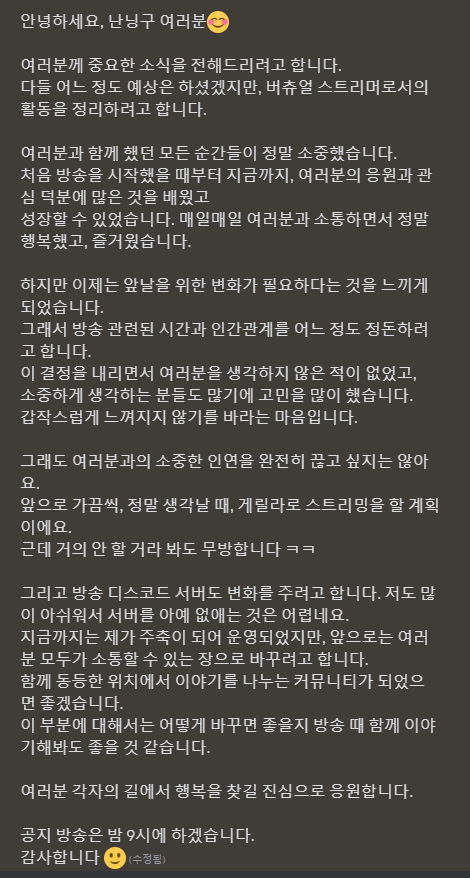 안녕하세요, 난닝구 여러분😊

여러분께 중요한 소식을 전해드리려고 합니다.
다들 어느 정도 예상은 하셨겠지만, 버츄얼 스트리머로서의 활동을 정리하려고 합니다.

여러분과 함께 했던 모든 순간들이 정말 소중했습니다.
처음 방송을 시작했을 때부터 지금까지, 여러분의 응원과 관심 덕분에 많은 것을 배웠고
성장할 수 있었습니다. 매일매일 여러분과 소통하면서 정말 행복했고, 즐거웠습니다.

하지만 이제는 앞날을 위한 변화가 필요하다는 것을 느끼게 되었습니다.
그래서 방송 관련된 시간과 인간관계를 어느 정도 정돈하려고 합니다.
이 결정을 내리면서 여러분을 생각하지 않은 적이 없었고,
소중하게 생각하는 분들도 많기에 고민을 많이 했습니다.
갑작스럽게 느껴지지 않기를 바라는 마음입니다.

그래도 여러분과의 소중한 인연을 완전히 끊고 싶지는 않아요.
앞으로 가끔씩, 정말 생각날 때, 게릴라로 스트리밍을 할 계획이에요.
근데 거의 안 할 거라 봐도 무방합니다 ㅋㅋ

그리고 방송 디스코드 서버도 변화를 주려고 합니다. 저도 많이 아쉬워서 서버를 아예 없애는 것은 어렵네요.
지금까지는 제가 주축이 되어 운영되었지만, 앞으로는 여러분 모두가 소통할 수 있는 장으로 바꾸려고 합니다.
함께 동등한 위치에서 이야기를 나누는 커뮤니티가 되었으면 좋겠습니다.
이 부분에 대해서는 어떻게 바꾸면 좋을지 방송 때 함께 이야기해봐도 좋을 것 같습니다.

여러분 각자의 길에서 행복을 찾길 진심으로 응원합니다.

공지 방송은 밤 9시에 하겠습니다.
감사합니다 🙂 (수정됨)